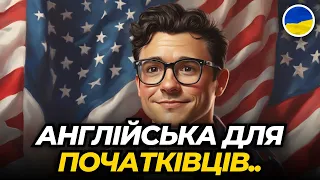 АНГЛІЙСЬКА ДЛЯ
ПОЧАТКІВЦІВ..